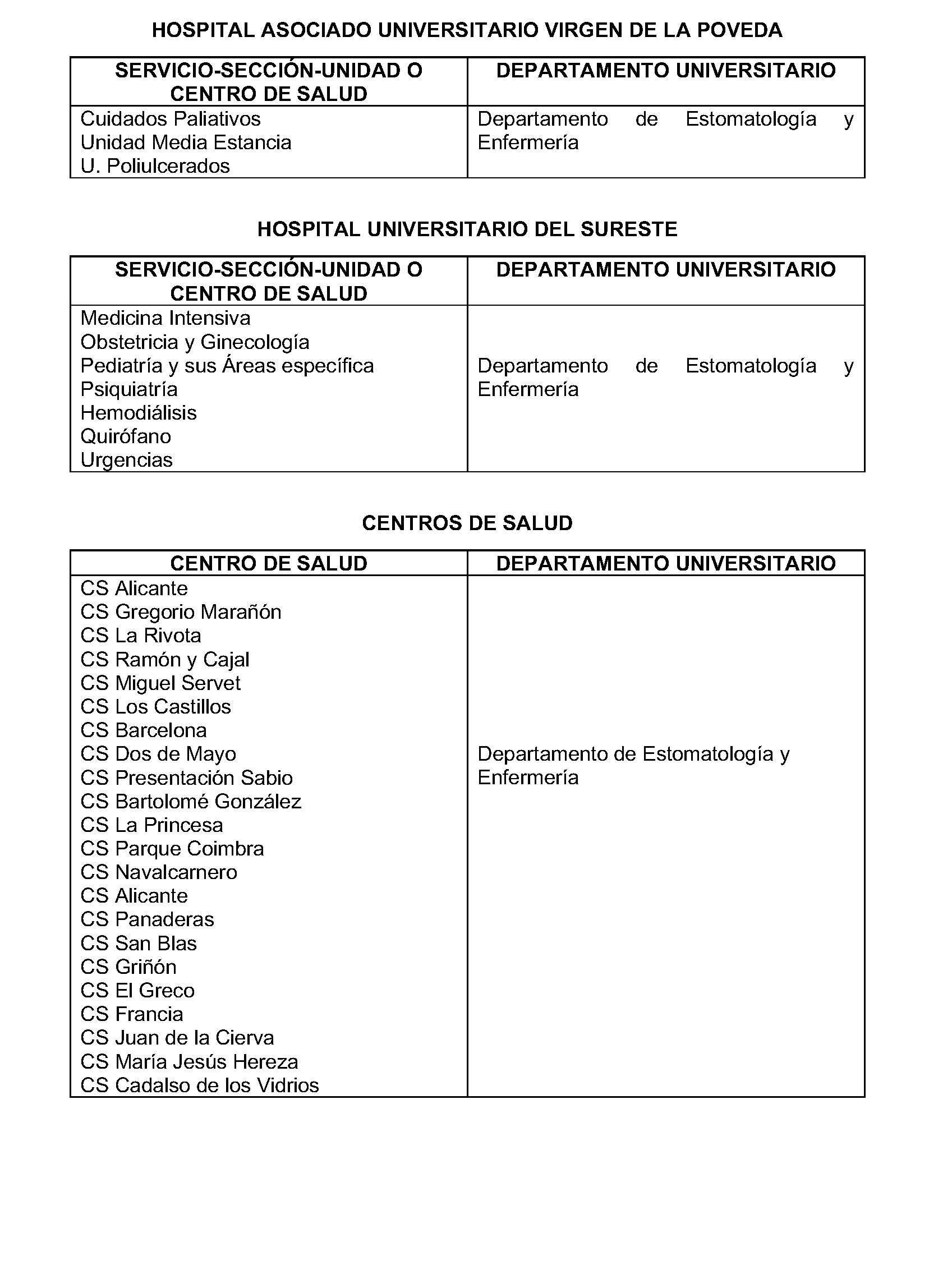 HOSPITAL ASOCIADO UNIVERSITARIO VIRGEN DE LA POVEDA

| SERVICIO-SECCIÓN-UNIDAD O CENTRO DE SALUD | DEPARTAMENTO UNIVERSITARIO |
|---|---|
| Cuidados Paliativos Unidad Media Estancia U. Poliulcerados | Departamento de Estomatología y Enfermería |

HOSPITAL UNIVERSITARIO DEL SURESTE

| SERVICIO-SECCIÓN-UNIDAD O CENTRO DE SALUD | DEPARTAMENTO UNIVERSITARIO |
|---|---|
| Medicina Intensiva Obstetricia y Ginecología Pediatría y sus Áreas específica Psiquiatría Hemodiálisis Quirófano Urgencias | Departamento de Estomatología y Enfermería |

CENTROS DE SALUD

| CENTRO DE SALUD | DEPARTAMENTO UNIVERSITARIO |
|---|---|
| CS Alicante CS Gregorio Marañón CS La Rivota CS Ramón y Cajal CS Miguel Servet CS Los Castillos CS Barcelona CS Dos de Mayo CS Presentación Sabio CS Bartolomé González CS La Princesa CS Parque Coimbra CS Navalcarnero CS Alicante CS Panaderas CS San Blas CS Griñón CS El Greco CS Francia CS Juan de la Cierva CS María Jesús Hereza CS Cadalso de los Vidrios | Departamento de Estomatología y Enfermería |